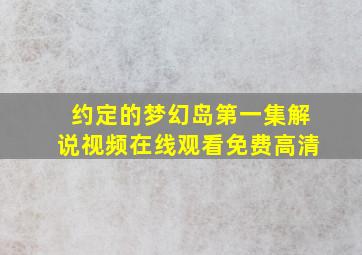 约定的梦幻岛第一集解说视频在线观看免费高清